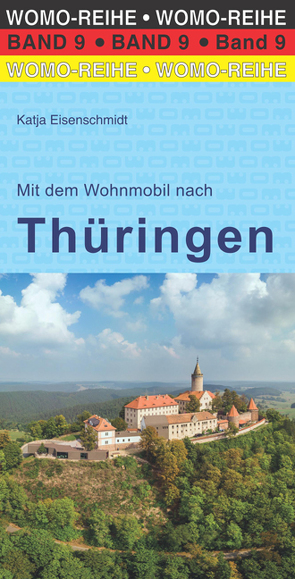 WOMO-REIHE • WOMO-REIHE
BAND 9 • BAND 9 • Band 9
WOMO-REIHE • WOMO-REIHE

Katja Eisenschmidt

Mit dem Wohnmobil nach

Thüringen